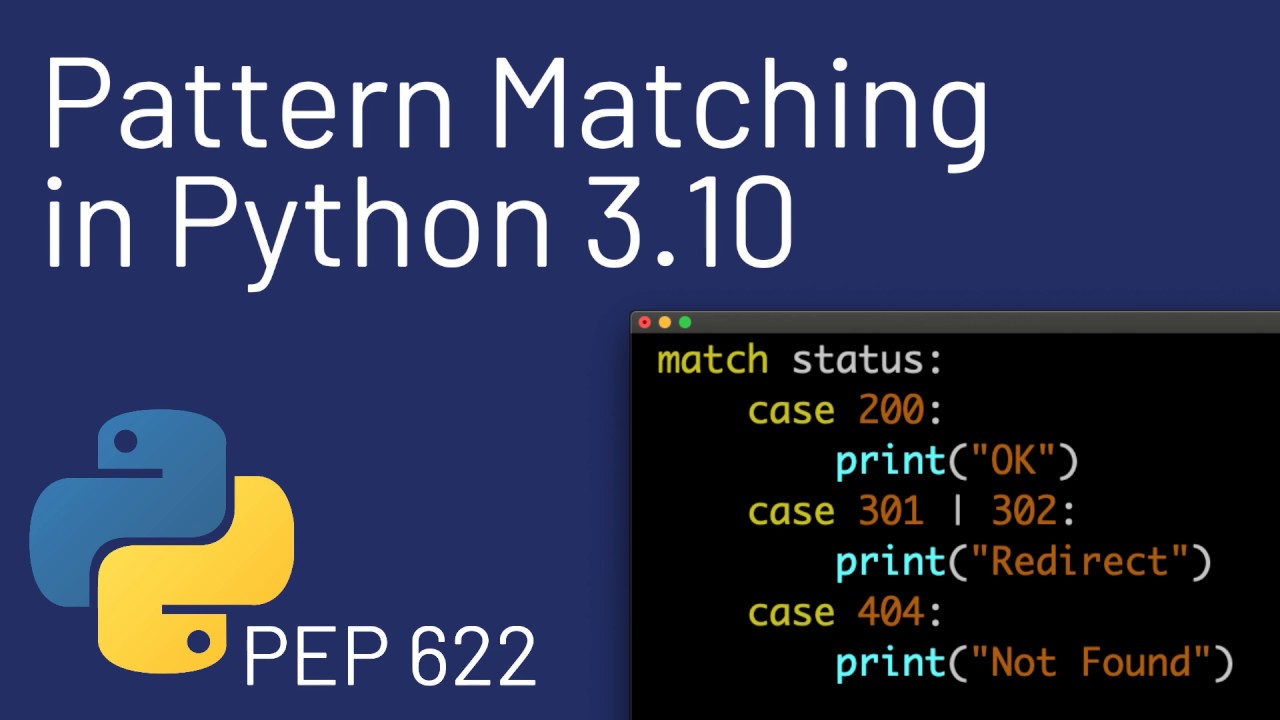 Pattern Matching in Python 3.10

match status:
    case 200:
        print("OK")
    case 301 | 302:
        print("Redirect")
    case 404:
        print("Not Found")

PEP 622